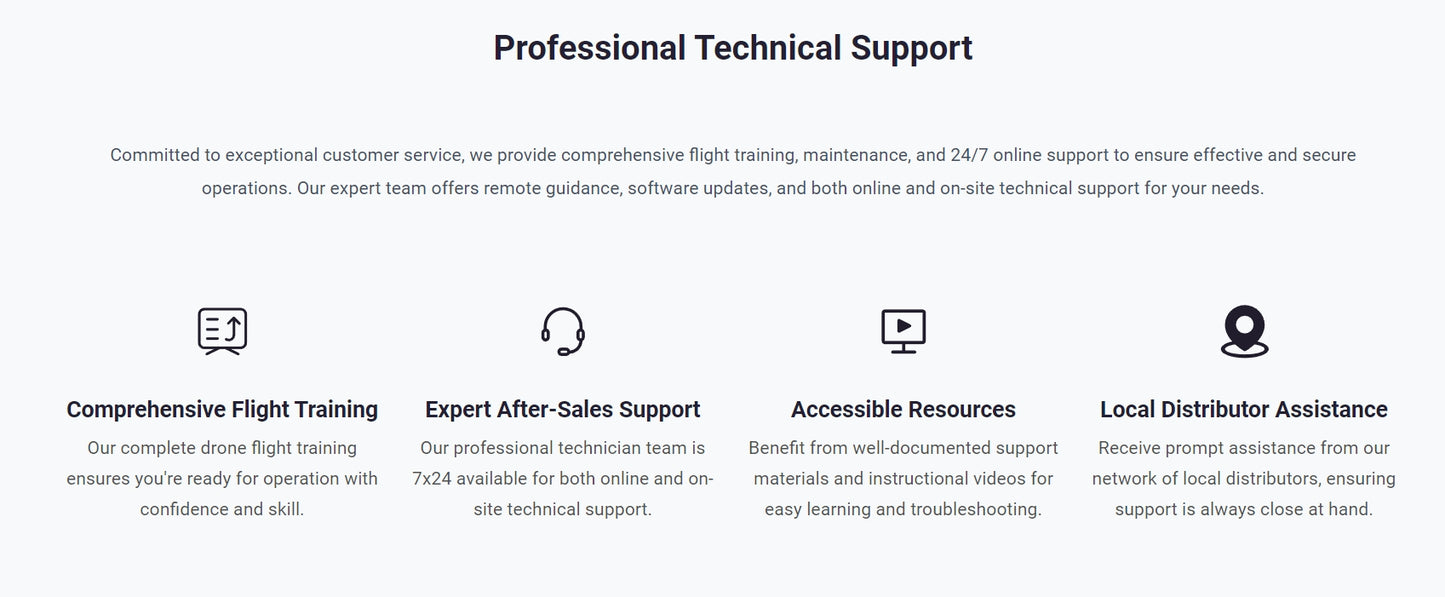 Professional Technical Support

Committed to exceptional customer service, we provide comprehensive flight training, maintenance, and 24/7 online support to ensure effective and secure operations. Our expert team offers remote guidance, software updates, and both online and on-site technical support for your needs.

Comprehensive Flight Training
Our complete drone flight training ensures you're ready for operation with confidence and skill.

Expert After-Sales Support
Our professional technician team is 7x24 available for both online and on-site technical support.

Accessible Resources
Benefit from well-documented support materials and instructional videos for easy learning and troubleshooting.

Local Distributor Assistance
Receive prompt assistance from our network of local distributors, ensuring support is always close at hand.